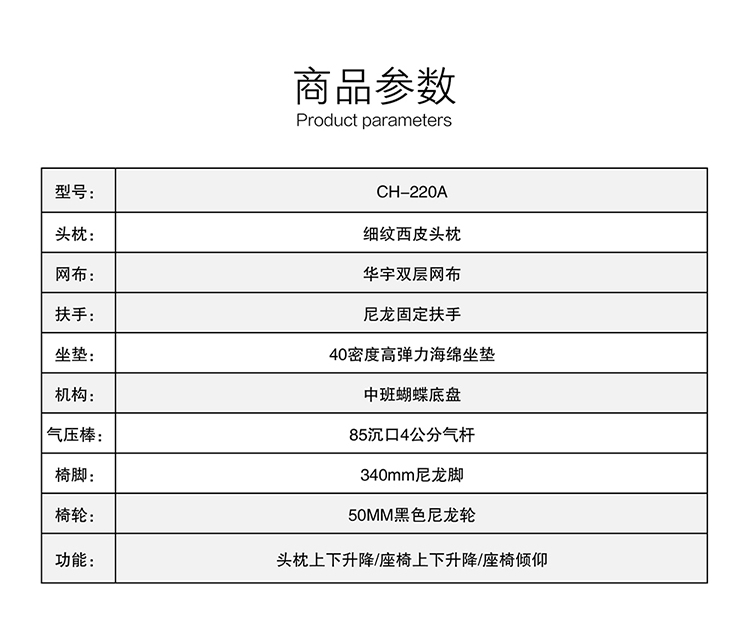 商品参数
Product parameters

| 型号： | CH-220A |
|---|---|
| 头枕： | 细纹西皮头枕 |
| 网布： | 华宇双层网布 |
| 扶手： | 尼龙固定扶手 |
| 坐垫： | 40密度高弹力海绵坐垫 |
| 机构： | 中班蝴蝶底盘 |
| 气压棒： | 85沉口4公分气杆 |
| 椅脚： | 340mm尼龙脚 |
| 椅轮： | 50MM黑色尼龙轮 |
| 功能： | 头枕上下升降/座椅上下升降/座椅倾仰 |